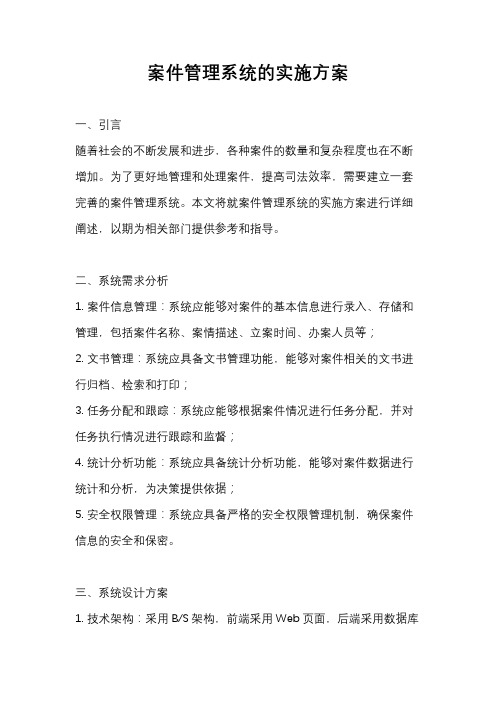 案件管理系统的实施方案

一、引言

随着社会的不断发展和进步，各种案件的数量和复杂程度也在不断增加。为了更好地管理和处理案件，提高司法效率，需要建立一套完善的案件管理系统。本文将就案件管理系统的实施方案进行详细阐述，以期为相关部门提供参考和指导。

二、系统需求分析

1. 案件信息管理：系统应能够对案件的基本信息进行录入、存储和管理，包括案件名称、案情描述、立案时间、办案人员等；

2. 文书管理：系统应具备文书管理功能，能够对案件相关的文书进行归档、检索和打印；

3. 任务分配和跟踪：系统应能够根据案件情况进行任务分配，并对任务执行情况进行跟踪和监督；

4. 统计分析功能：系统应具备统计分析功能，能够对案件数据进行统计和分析，为决策提供依据；

5. 安全权限管理：系统应具备严格的安全权限管理机制，确保案件信息的安全和保密。

三、系统设计方案

1. 技术架构：采用 B/S 架构，前端采用 Web 页面，后端采用数据库